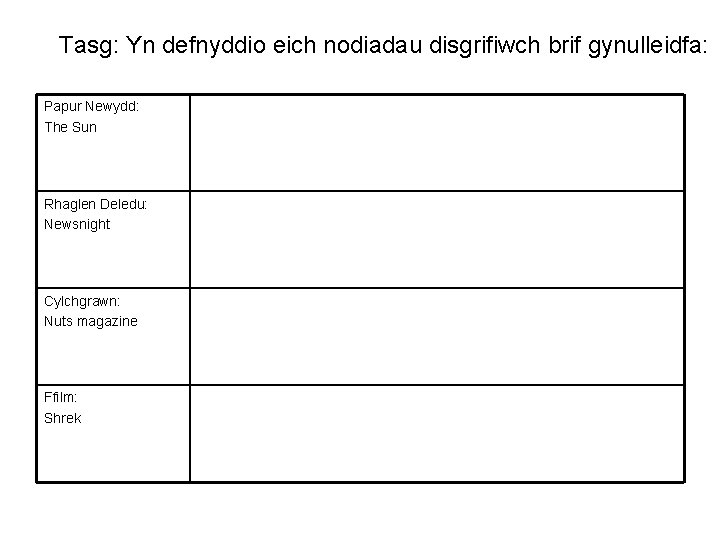 Tasg: Yn defnyddio eich nodiadau disgrifiwch brif gynulleidfa:

| | |
|---|---|
| Papur Newydd: The Sun | |
| Rhaglen Deledu: Newsnight | |
| Cylchgrawn: Nuts magazine | |
| Ffilm: Shrek | |